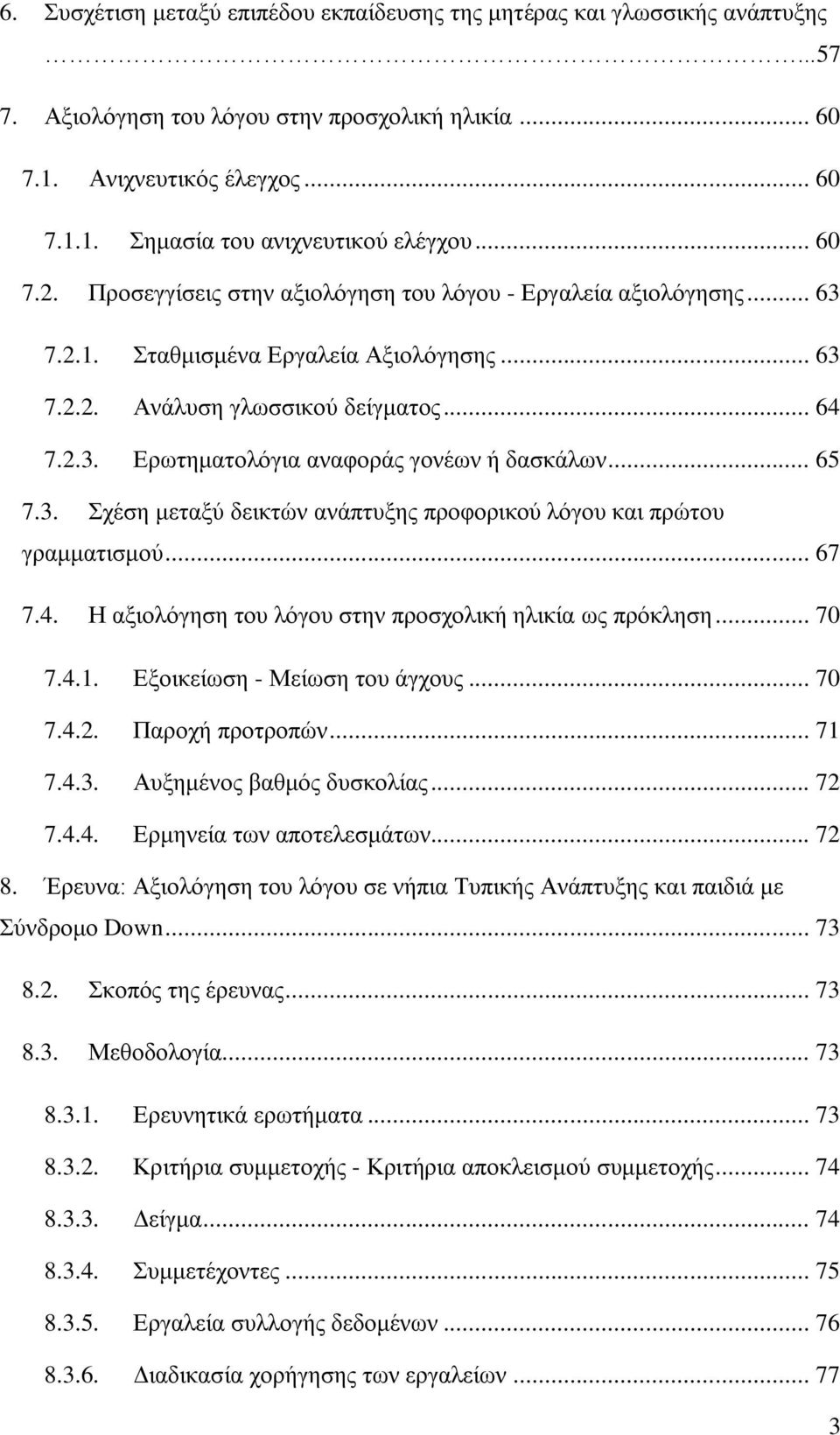 6. Συσχέτιση μεταξύ επιπέδου εκπαίδευσης της μητέρας και γλωσσικής ανάπτυξης ...57

7. Αξιολόγηση του λόγου στην προσχολική ηλικία ... 60

7.1. Ανιχνευτικός έλεγχος ... 60

7.1.1. Σημασία του ανιχνευτικού ελέγχου ... 60

7.2. Προσεγγίσεις στην αξιολόγηση του λόγου - Εργαλεία αξιολόγησης ... 63

7.2.1. Σταθμισμένα Εργαλεία Αξιολόγησης ... 63

7.2.2. Ανάλυση γλωσσικού δείγματος ... 64

7.2.3. Ερωτηματολόγια αναφοράς γονέων ή δασκάλων ... 65

7.3. Σχέση μεταξύ δεικτών ανάπτυξης προφορικού λόγου και πρώτου γραμματισμού ... 67

7.4. Η αξιολόγηση του λόγου στην προσχολική ηλικία ως πρόκληση ... 70

7.4.1. Εξοικείωση - Μείωση του άγχους ... 70

7.4.2. Παροχή προτροπών ... 71

7.4.3. Αυξημένος βαθμός δυσκολίας ... 72

7.4.4. Ερμηνεία των αποτελεσμάτων ... 72

8. Έρευνα: Αξιολόγηση του λόγου σε νήπια Τυπικής Ανάπτυξης και παιδιά με Σύνδρομο Down ... 73

8.2. Σκοπός της έρευνας ... 73

8.3. Μεθοδολογία ... 73

8.3.1. Ερευνητικά ερωτήματα ... 73

8.3.2. Κριτήρια συμμετοχής - Κριτήρια αποκλεισμού συμμετοχής ... 74

8.3.3. Δείγμα ... 74

8.3.4. Συμμετέχοντες ... 75

8.3.5. Εργαλεία συλλογής δεδομένων ... 76

8.3.6. Διαδικασία χορήγησης των εργαλείων ... 77

3